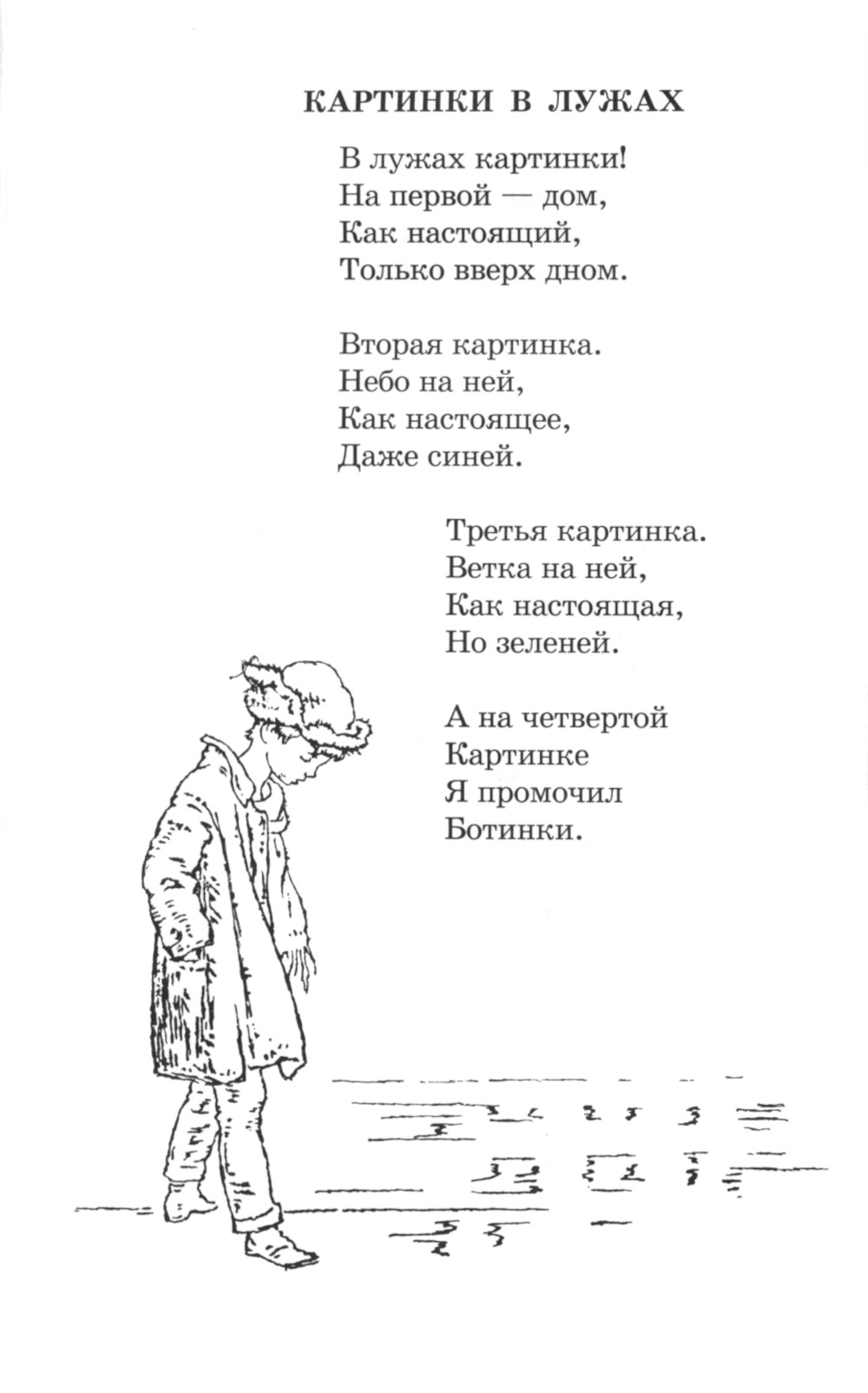 КАРТИНКИ В ЛУЖАХ

В лужах картинки!
На первой — дом,
Как настоящий,
Только вверх дном.

Вторая картинка.
Небо на ней,
Как настоящее,
Даже синей.

Третья картинка.
Ветка на ней,
Как настоящая,
Но зеленей.

А на четвертой
Картинке
Я промочил
Ботинки.